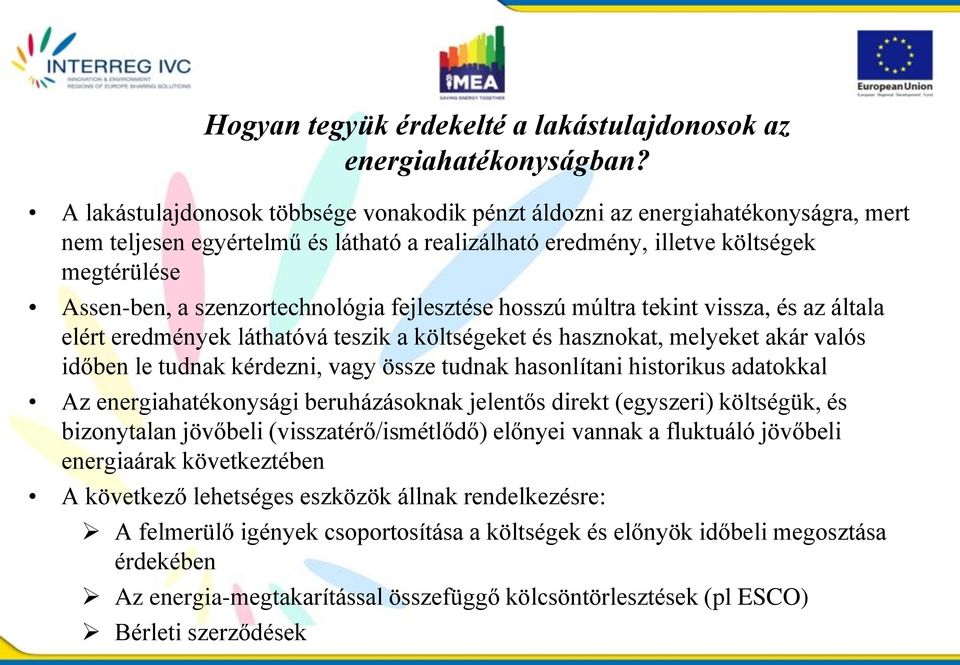 INTERREG IVC
INNOVATION & ENVIRONMENT
REGIONS OF EUROPE SHARING SOLUTIONS

iMEA
SAVING ENERGY TOGETHER

European Union
European Regional Development Fund

Hogyan tegyük érdekelté a lakástulajdonosok az energiahatékonyságban?

• A lakástulajdonosok többsége vonakodik pénzt áldozni az energiahatékonyságra, mert nem teljesen egyértelmű és látható a realizálható eredmény, illetve költségek megtérülése

• Assen-ben, a szenzortechnológia fejlesztése hosszú múltra tekint vissza, és az általa elért eredmények láthatóvá teszik a költségeket és hasznokat, melyeket akár valós időben le tudnak kérdezni, vagy össze tudnak hasonlítani historikus adatokkal

• Az energiahatékonysági beruházásoknak jelentős direkt (egyszeri) költségük, és bizonytalan jövőbeli (visszatérő/ismétlődő) előnyei vannak a fluktuáló jövőbeli energiaárak következtében

• A következő lehetséges eszközök állnak rendelkezésre:
➢ A felmerülő igények csoportosítása a költségek és előnyök időbeli megosztása érdekében
➢ Az energia-megtakarítással összefüggő kölcsöntörlesztések (pl ESCO)
➢ Bérleti szerződések